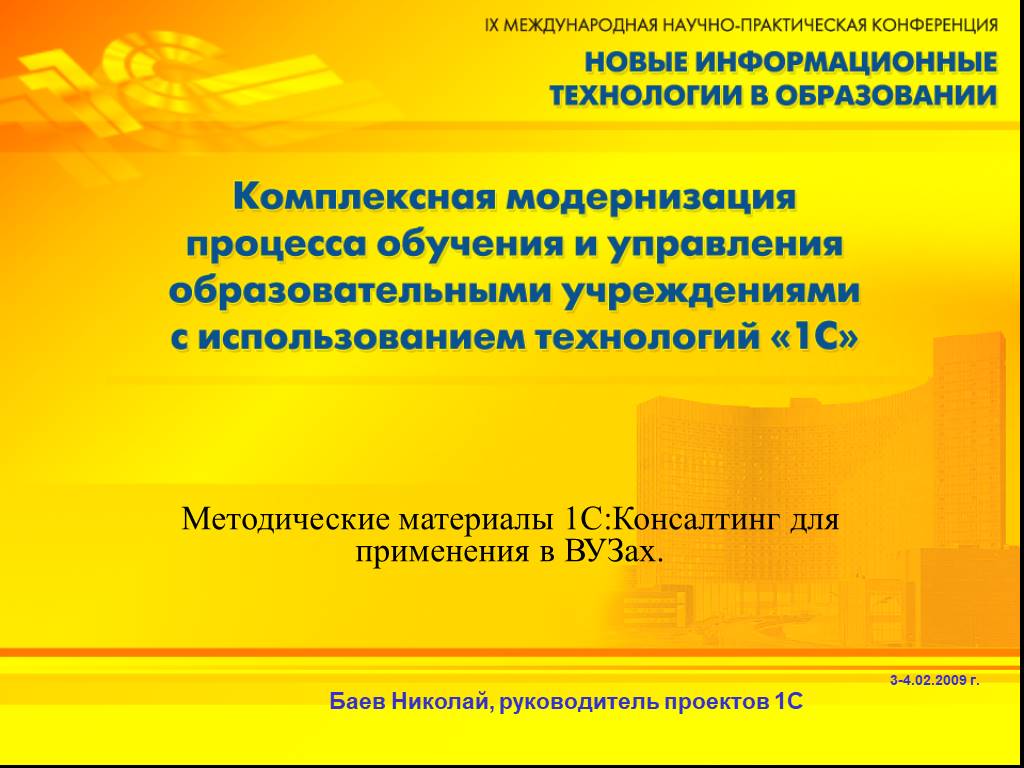 IX МЕЖДУНАРОДНАЯ НАУЧНО-ПРАКТИЧЕСКАЯ КОНФЕРЕНЦИЯ

НОВЫЕ ИНФОРМАЦИОННЫЕ ТЕХНОЛОГИИ В ОБРАЗОВАНИИ

Комплексная модернизация процесса обучения и управления образовательными учреждениями с использованием технологий «1С»

Методические материалы 1С:Консалтинг для применения в ВУЗах.

3-4.02.2009 г.

Баев Николай, руководитель проектов 1С